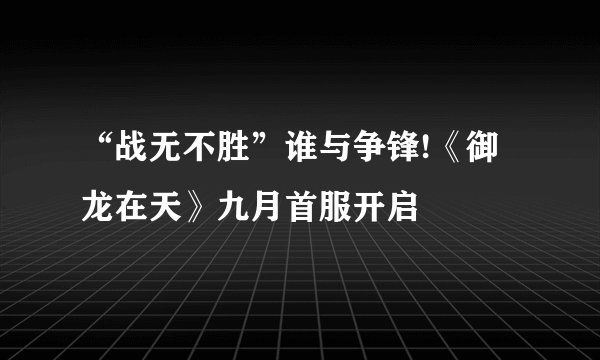 “战无不胜”谁与争锋!《御龙在天》九月首服开启